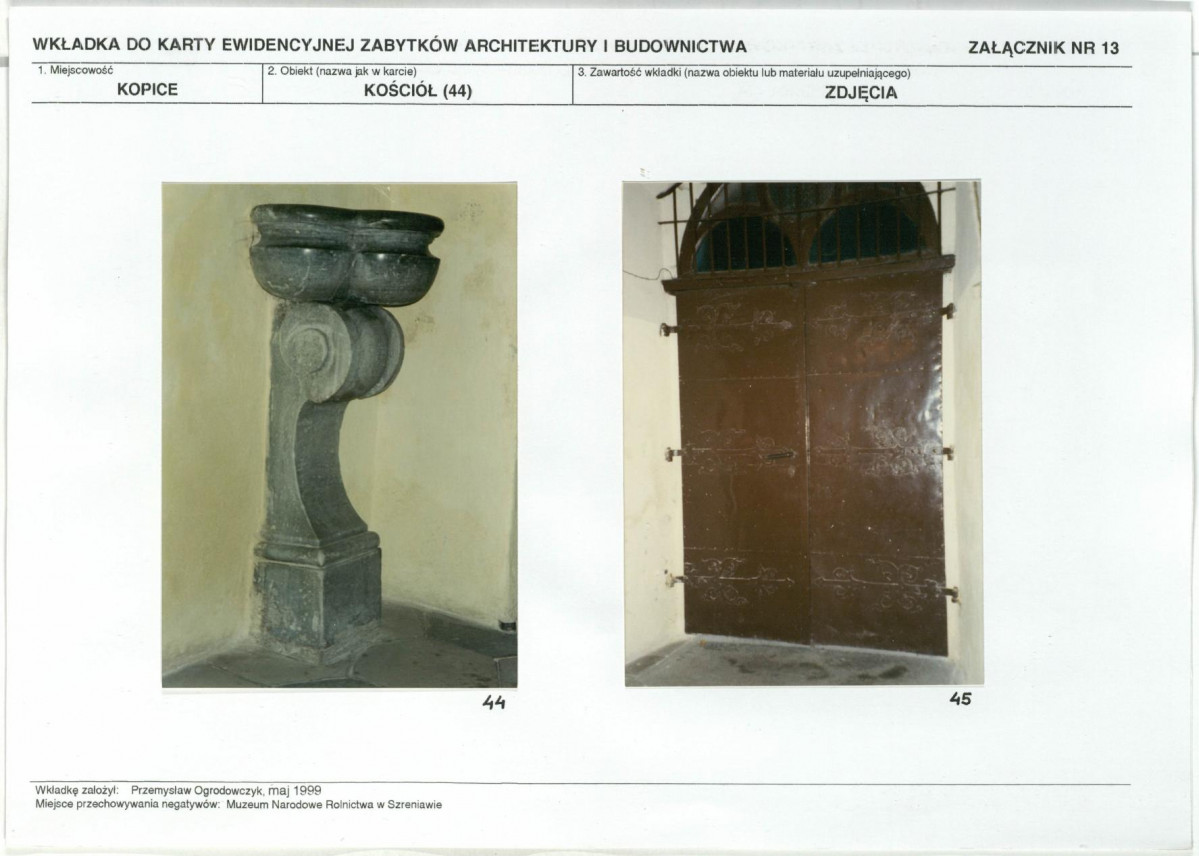 WKŁADKA DO KARTY EWIDENCYJNEJ ZABYTKÓW ARCHITEKTURY I BUDOWNICTWA ZAŁĄCZNIK NR 13

1. Miejscowość
KOPICE

2. Obiekt (nazwa jak w karcie)
KOŚCIÓŁ (44)

3. Zawartość wkładki (nazwa obiektu lub materiału uzupełniającego)
ZDJĘCIA

44

45

Wkładkę założył: Przemysław Ogrodowczyk, maj 1999
Miejsce przechowywania negatywów: Muzeum Narodowe Rolnictwa w Szreniawie